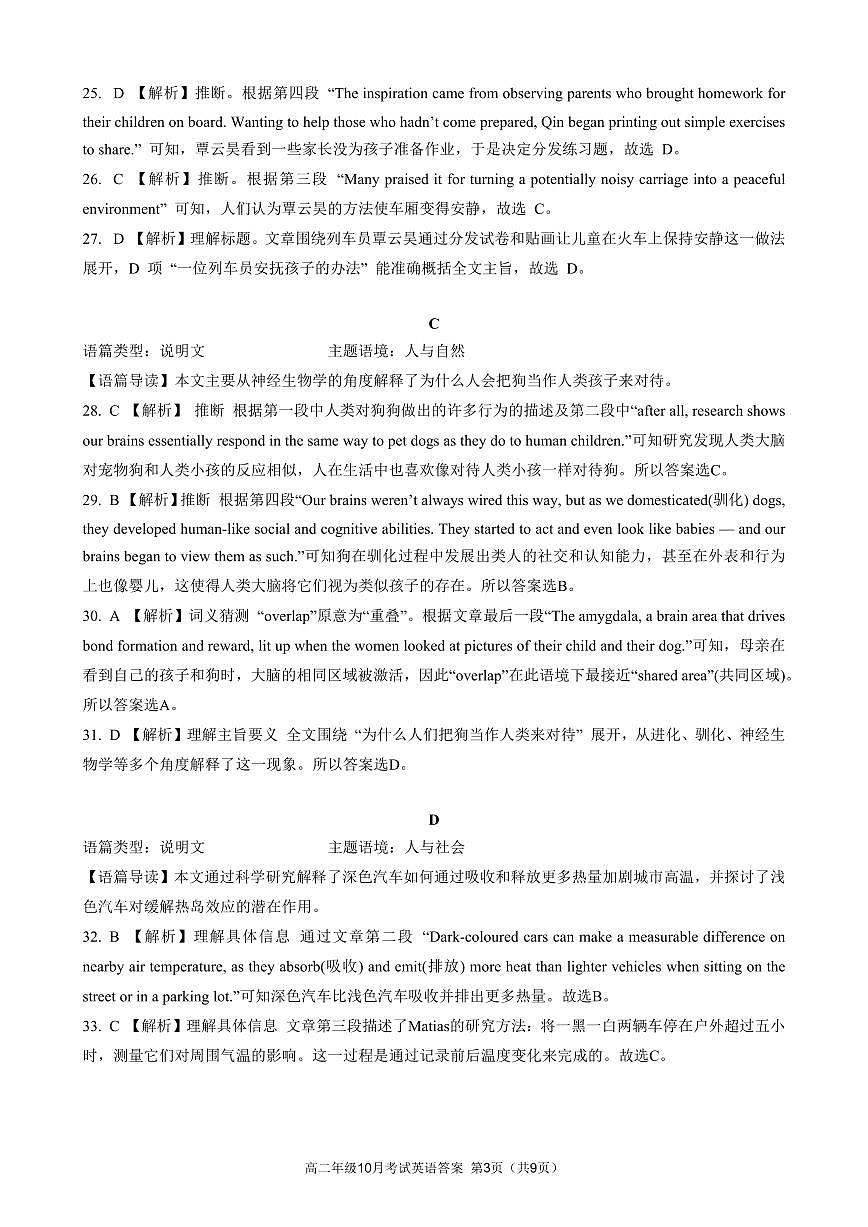 25. D 【解析】推断。根据第四段 “The inspiration came from observing parents who brought homework for their children on board. Wanting to help those who hadn’t come prepared, Qin began printing out simple exercises to share.” 可知，覃云昊看到一些家长没为孩子准备作业，于是决定分发练习题，故选 D。
26. C 【解析】推断。根据第三段 “Many praised it for turning a potentially noisy carriage into a peaceful environment” 可知，人们认为覃云昊的方法使车厢变得安静，故选 C。
27. D 【解析】理解标题。文章围绕列车员覃云昊通过分发试卷和贴画让儿童在火车上保持安静这一做法展开，D 项 “一位列车员安抚孩子的办法” 能准确概括全文主旨，故选 D。

C
语篇类型：说明文　　　　主题语境：人与自然
【语篇导读】本文主要从神经生物学的角度解释了为什么人会把狗当作人类孩子来对待。
28. C 【解析】 推断 根据第一段中人类对狗狗做出的许多行为的描述及第二段中“after all, research shows our brains essentially respond in the same way to pet dogs as they do to human children.”可知研究发现人类大脑对宠物狗和人类小孩的反应相似，人在生活中也喜欢像对待人类小孩一样对待狗。所以答案选C。
29. B 【解析】推断 根据第四段“Our brains weren’t always wired this way, but as we domesticated(驯化) dogs, they developed human-like social and cognitive abilities. They started to act and even look like babies — and our brains began to view them as such.”可知狗在驯化过程中发展出类人的社交和认知能力，甚至在外表和行为上也像婴儿，这使得人类大脑将它们视为类似孩子的存在。所以答案选B。
30. A 【解析】词义猜测 “overlap”原意为“重叠”。根据文章最后一段“The amygdala, a brain area that drives bond formation and reward, lit up when the women looked at pictures of their child and their dog.”可知，母亲在看到自己的孩子和狗时，大脑的相同区域被激活，因此“overlap”在此语境下最接近“shared area”(共同区域)。所以答案选A。
31. D 【解析】理解主旨要义 全文围绕 “为什么人们把狗当作人类来对待” 展开，从进化、驯化、神经生物学等多个角度解释了这一现象。所以答案选D。

D
语篇类型：说明文　　　　主题语境：人与社会
【语篇导读】本文通过科学研究解释了深色汽车如何通过吸收和释放更多热量加剧城市高温，并探讨了浅色汽车对缓解热岛效应的潜在作用。
32. B 【解析】理解具体信息 通过文章第二段 “Dark-coloured cars can make a measurable difference on nearby air temperature, as they absorb(吸收) and emit(排放) more heat than lighter vehicles when sitting on the street or in a parking lot.”可知深色汽车比浅色汽车吸收并排出更多热量。故选B。
33. C 【解析】理解具体信息 文章第三段描述了Matias的研究方法：将一黑一白两辆车停在户外超过五小时，测量它们对周围气温的影响。这一过程是通过记录前后温度变化来完成的。故选C。

高二年级10月考试英语答案 第3页（共9页）